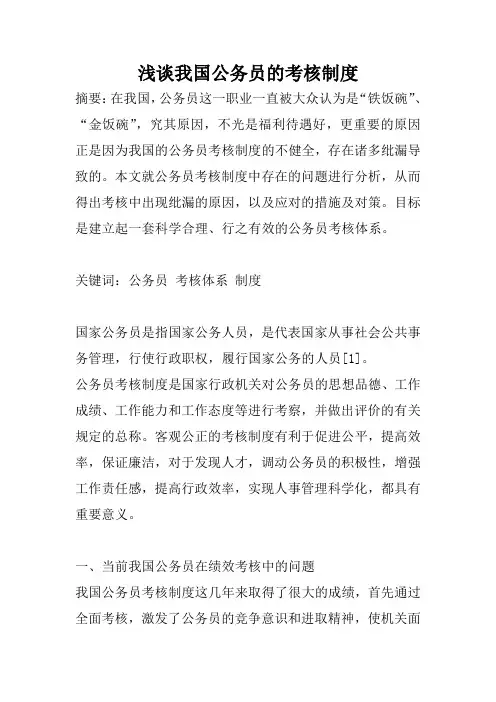 浅谈我国公务员的考核制度

摘要：在我国，公务员这一职业一直被大众认为是“铁饭碗”、“金饭碗”，究其原因，不光是福利待遇好，更重要的原因正是因为我国的公务员考核制度的不健全，存在诸多纰漏导致的。本文就公务员考核制度中存在的问题进行分析，从而得出考核中出现纰漏的原因，以及应对的措施及对策。目标是建立起一套科学合理、行之有效的公务员考核体系。

关键词：公务员 考核体系 制度

国家公务员是指国家公务人员，是代表国家从事社会公共事务管理，行使行政职权，履行国家公务的人员[1]。

公务员考核制度是国家行政机关对公务员的思想品德、工作成绩、工作能力和工作态度等进行考察，并做出评价的有关规定的总称。客观公正的考核制度有利于促进公平，提高效率，保证廉洁，对于发现人才，调动公务员的积极性，增强工作责任感，提高行政效率，实现人事管理科学化，都具有重要意义。

一、当前我国公务员在绩效考核中的问题

我国公务员考核制度这几年来取得了很大的成绩，首先通过全面考核，激发了公务员的竞争意识和进取精神，使机关面